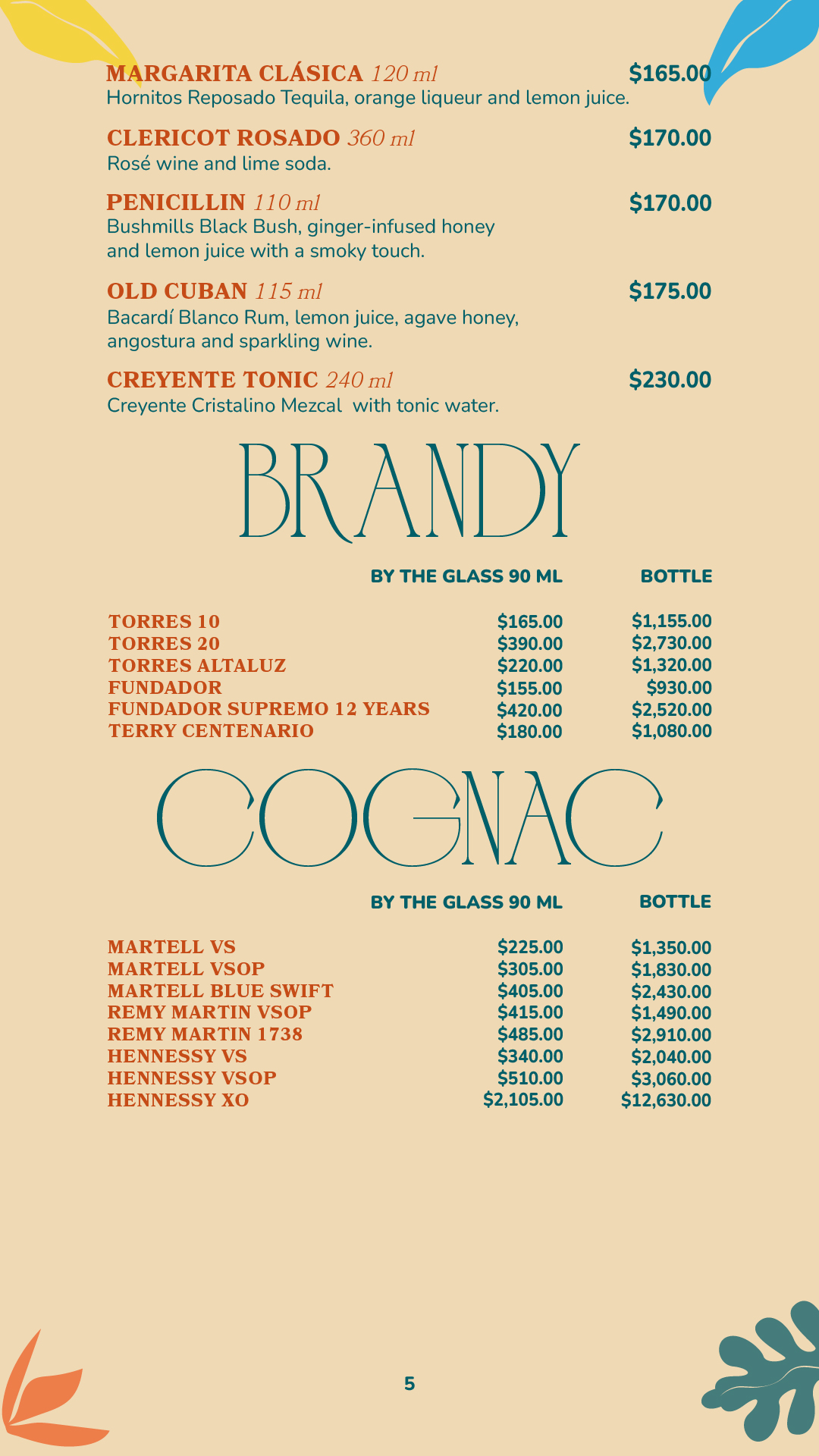 MARGARITA CLÁSICA 120 ml $165.00
Hornitos Reposado Tequila, orange liqueur and lemon juice.

CLERICOT ROSADO 360 ml $170.00
Rosé wine and lime soda.

PENICILLIN 110 ml $170.00
Bushmills Black Bush, ginger-infused honey and lemon juice with a smoky touch.

OLD CUBAN 115 ml $175.00
Bacardí Blanco Rum, lemon juice, agave honey, angostura and sparkling wine.

CREYENTE TONIC 240 ml $230.00
Creyente Cristalino Mezcal with tonic water.

BRANDY

| | BY THE GLASS 90 ML | BOTTLE |
|---|---|---|
| TORRES 10 | $165.00 | $1,155.00 |
| TORRES 20 | $390.00 | $2,730.00 |
| TORRES ALTALUZ | $220.00 | $1,320.00 |
| FUNDADOR | $155.00 | $930.00 |
| FUNDADOR SUPREMO 12 YEARS | $420.00 | $2,520.00 |
| TERRY CENTENARIO | $180.00 | $1,080.00 |

COGNAC

| | BY THE GLASS 90 ML | BOTTLE |
|---|---|---|
| MARTELL VS | $225.00 | $1,350.00 |
| MARTELL VSOP | $305.00 | $1,830.00 |
| MARTELL BLUE SWIFT | $405.00 | $2,430.00 |
| REMY MARTIN VSOP | $415.00 | $1,490.00 |
| REMY MARTIN 1738 | $485.00 | $2,910.00 |
| HENNESSY VS | $340.00 | $2,040.00 |
| HENNESSY VSOP | $510.00 | $3,060.00 |
| HENNESSY XO | $2,105.00 | $12,630.00 |

5